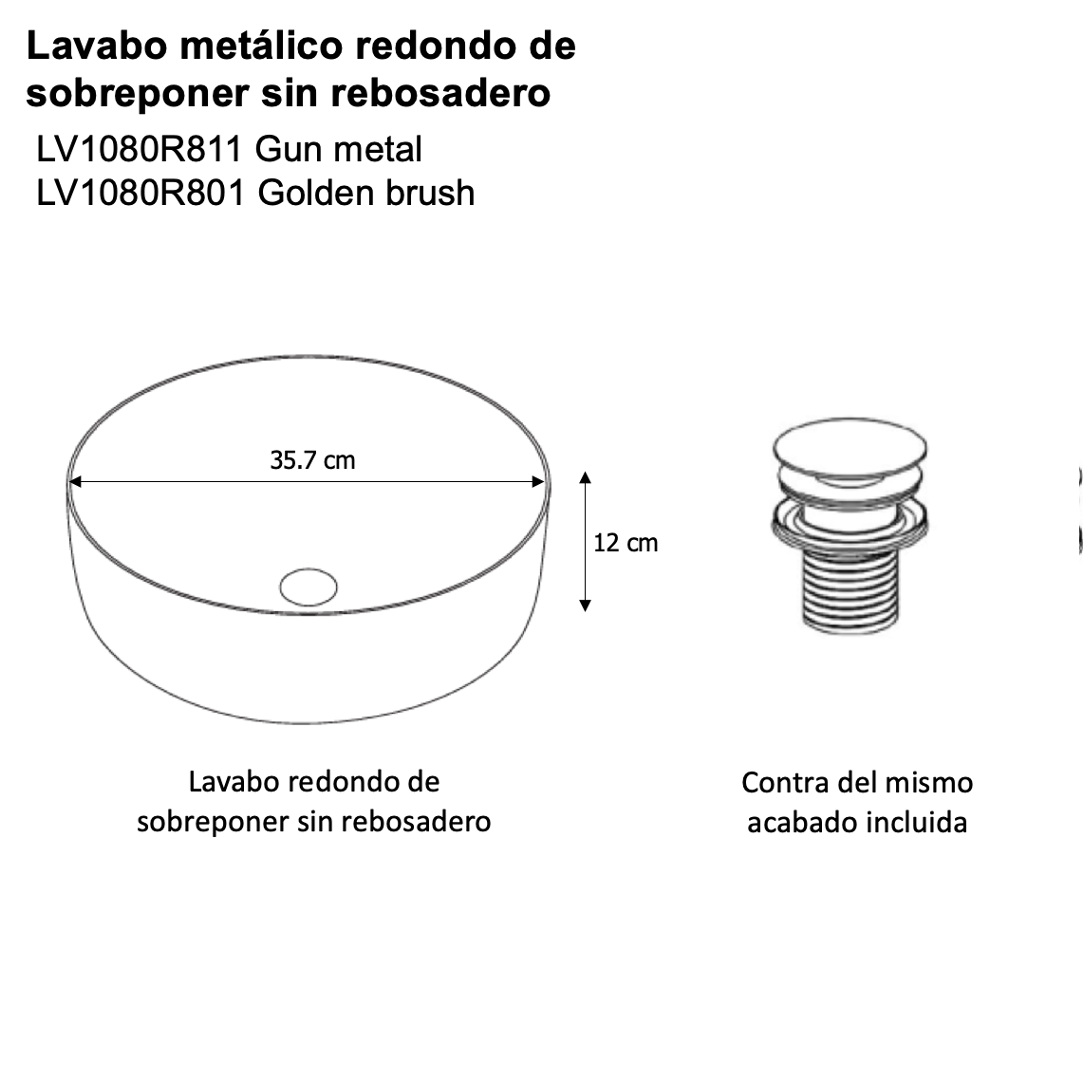 Lavabo metálico redondo de sobreponer sin rebosadero

LV1080R811 Gun metal
LV1080R801 Golden brush

35.7 cm

12 cm

Lavabo redondo de sobreponer sin rebosadero

Contra del mismo acabado incluida